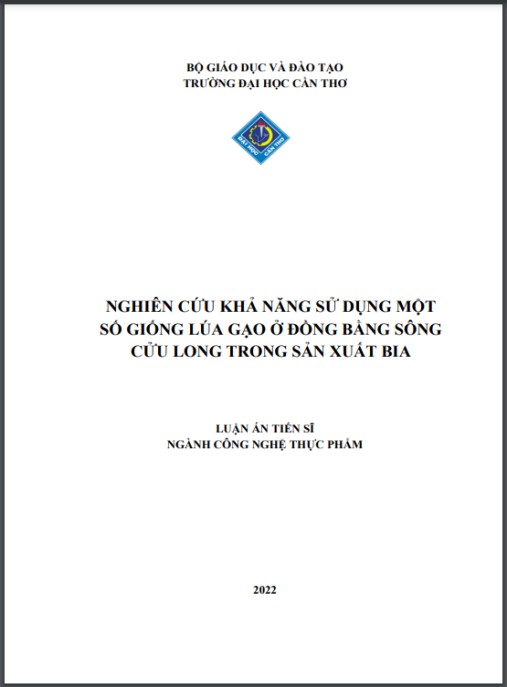 BỘ GIÁO DỤC VÀ ĐÀO TẠO
TRƯỜNG ĐẠI HỌC CẦN THƠ

ĐẠI HỌC CẦN THƠ

NGHIÊN CỨU KHẢ NĂNG SỬ DỤNG MỘT SỐ GIỐNG LÚA GẠO Ở ĐỒNG BẰNG SÔNG CỬU LONG TRONG SẢN XUẤT BIA

LUẬN ÁN TIẾN SĨ
NGÀNH CÔNG NGHỆ THỰC PHẨM

2022